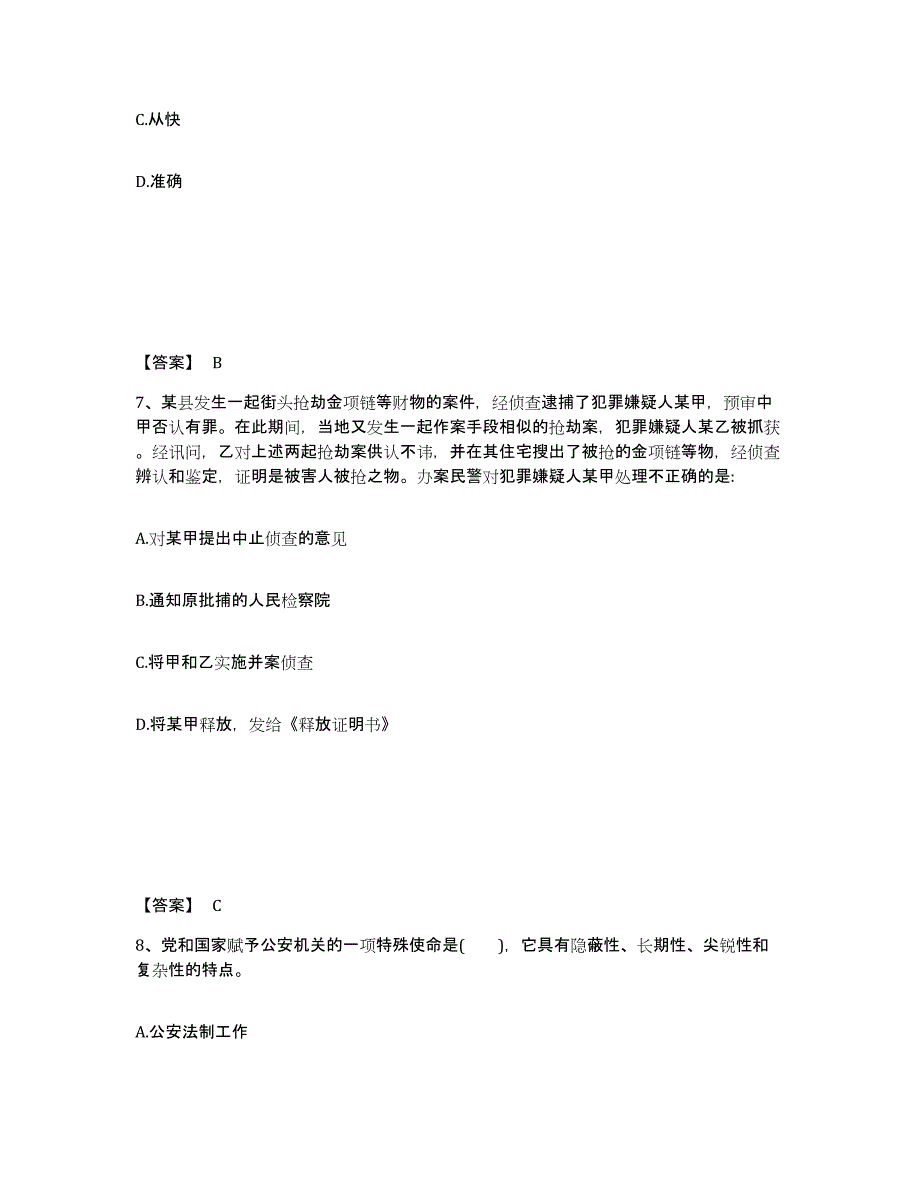 C.从快

D.准确

【答案】 B

7、某县发生一起街头抢劫金项链等财物的案件，经侦查逮捕了犯罪嫌疑人某甲，预审中甲否认有罪。在此期间，当地又发生一起作案手段相似的抢劫案，犯罪嫌疑人某乙被抓获。经讯问，乙对上述两起抢劫案供认不讳，并在其住宅搜出了被抢的金项链等物，经侦查辨认和鉴定，证明是被害人被抢之物。办案民警对犯罪嫌疑人某甲处理不正确的是:

A.对某甲提出中止侦查的意见

B.通知原批捕的人民检察院

C.将甲和乙实施并案侦查

D.将某甲释放，发给《释放证明书》

【答案】 C

8、党和国家赋予公安机关的一项特殊使命是(　　)，它具有隐蔽性、长期性、尖锐性和复杂性的特点。

A.公安法制工作